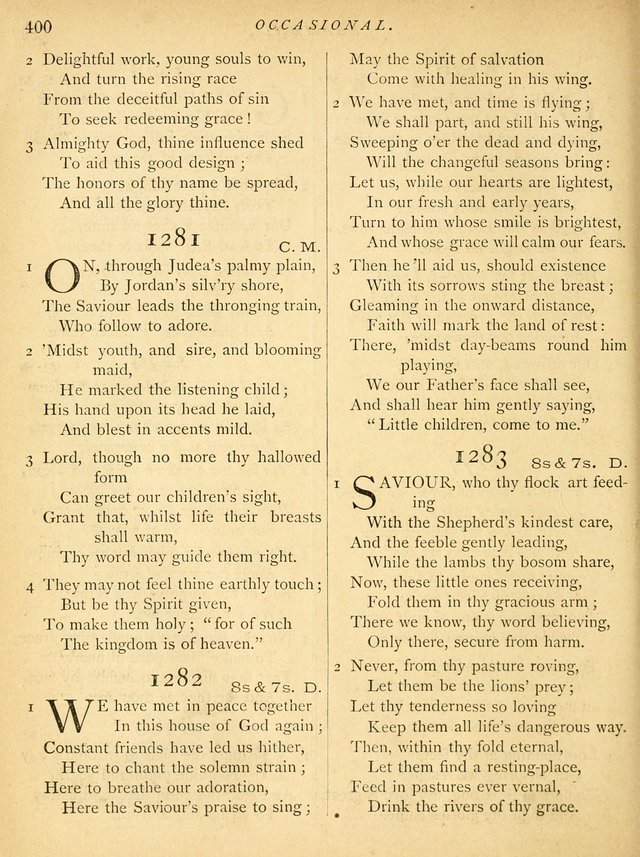 400 OCCASIONAL.

2 Delightful work, young souls to win,
And turn the rising race
From the deceitful paths of sin
To seek redeeming grace!

3 Almighty God, thine influence shed
To aid this good design;
The honors of thy name be spread,
And all the glory thine.

1281 C. M.

1 ON, through Judea's palmy plain,
By Jordan's silv'ry shore,
The Saviour leads the thronging train,
Who follow to adore.

2 'Midst youth, and sire, and blooming maid,
He marked the listening child;
His hand upon its head he laid,
And blest in accents mild.

3 Lord, though no more thy hallowed form
Can greet our children's sight,
Grant that, whilst life their breasts shall warm,
Thy word may guide them right.

4 They may not feel thine earthly touch;
But be thy Spirit given,
To make them holy; "for of such
The kingdom is of heaven."

1282 8s & 7s. D.

1 WE have met in peace together
In this house of God again;
Constant friends have led us hither,
Here to chant the solemn strain;
Here to breathe our adoration,
Here the Saviour's praise to sing;
May the Spirit of salvation
Come with healing in his wing.

2 We have met, and time is flying;
We shall part, and still his wing,
Sweeping o'er the dead and dying,
Will the changeful seasons bring:
Let us, while our hearts are lightest,
In our fresh and early years,
Turn to him whose smile is brightest,
And whose grace will calm our fears.

3 Then he'll aid us, should existence
With its sorrows sting the breast;
Gleaming in the onward distance,
Faith will mark the land of rest:
There, 'midst day-beams round him playing,
We our Father's face shall see,
And shall hear him gently saying,
"Little children, come to me."

1283 8s & 7s. D.

1 SAVIOUR, who thy flock art feeding
With the Shepherd's kindest care,
And the feeble gently leading,
While the lambs thy bosom share,
Now, these little ones receiving,
Fold them in thy gracious arm;
There we know, thy word believing,
Only there, secure from harm.

2 Never, from thy pasture roving,
Let them be the lions' prey;
Let thy tenderness so loving
Keep them all life's dangerous way.
Then, within thy fold eternal,
Let them find a resting-place,
Feed in pastures ever vernal,
Drink the rivers of thy grace.